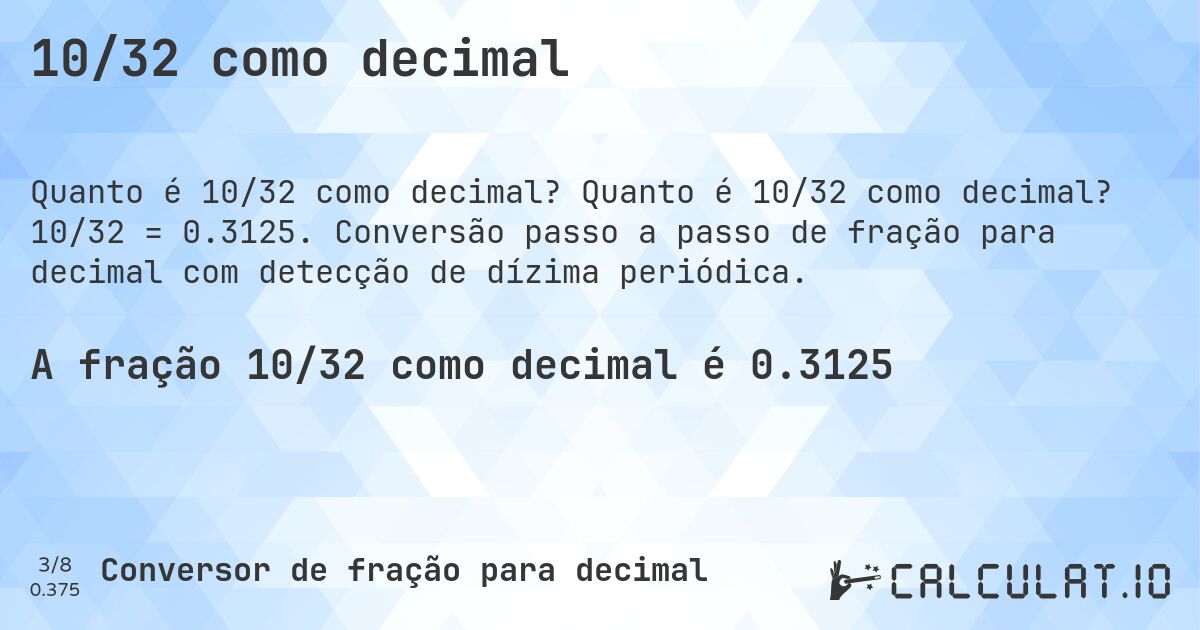 10/32 como decimal

Quanto é 10/32 como decimal? Quanto é 10/32 como decimal? 10/32 = 0.3125. Conversão passo a passo de fração para decimal com detecção de dízima periódica.

A fração 10/32 como decimal é 0.3125

3/8
0.375
Conversor de fração para decimal

CALCULAT.IO